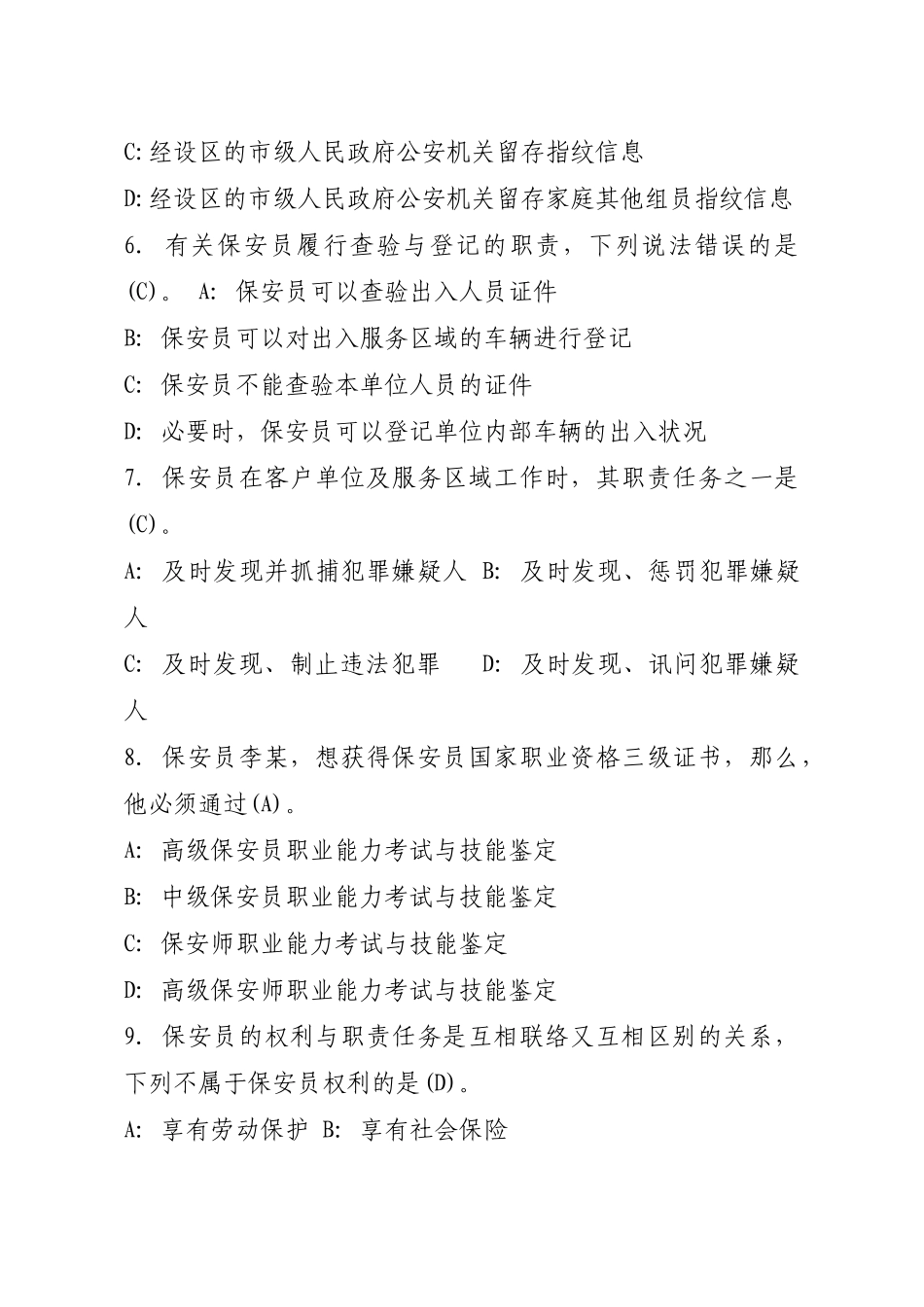 C:经设区的市级人民政府公安机关留存指纹信息
D:经设区的市级人民政府公安机关留存家庭其他组员指纹信息
6. 有关保安员履行查验与登记的职责，下列说法错误的是(C)。 A: 保安员可以查验出入人员证件
B: 保安员可以对出入服务区域的车辆进行登记
C: 保安员不能查验本单位人员的证件
D: 必要时，保安员可以登记单位内部车辆的出入状况
7. 保安员在客户单位及服务区域工作时，其职责任务之一是(C)。
A: 及时发现并抓捕犯罪嫌疑人 B: 及时发现、惩罚犯罪嫌疑人
C: 及时发现、制止违法犯罪 D: 及时发现、讯问犯罪嫌疑人
8. 保安员李某，想获得保安员国家职业资格三级证书，那么，他必须通过(A)。
A: 高级保安员职业能力考试与技能鉴定
B: 中级保安员职业能力考试与技能鉴定
C: 保安师职业能力考试与技能鉴定
D: 高级保安师职业能力考试与技能鉴定
9. 保安员的权利与职责任务是互相联络又互相区别的关系，下列不属于保安员权利的是(D)。
A: 享有劳动保护 B: 享有社会保险